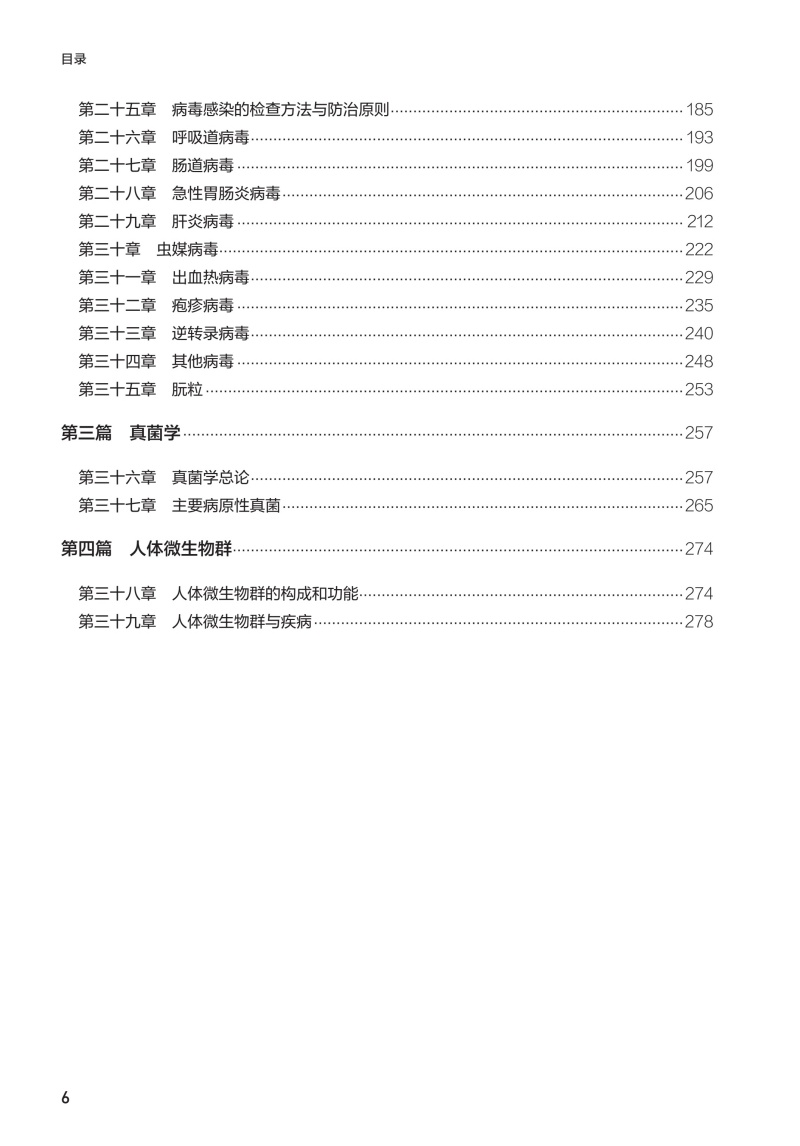 目录

第二十五章　病毒感染的检查方法与防治原则……185
第二十六章　呼吸道病毒……193
第二十七章　肠道病毒……199
第二十八章　急性胃肠炎病毒……206
第二十九章　肝炎病毒……212
第三十章　虫媒病毒……222
第三十一章　出血热病毒……229
第三十二章　疱疹病毒……235
第三十三章　逆转录病毒……240
第三十四章　其他病毒……248
第三十五章　朊粒……253

第三篇　真菌学……257

第三十六章　真菌学总论……257
第三十七章　主要病原性真菌……265

第四篇　人体微生物群……274

第三十八章　人体微生物群的构成和功能……274
第三十九章　人体微生物群与疾病……278

6